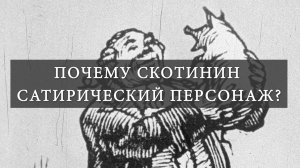 ПОЧЕМУ СКОТИНИН САТИРИЧЕСКИЙ ПЕРСОНАЖ?